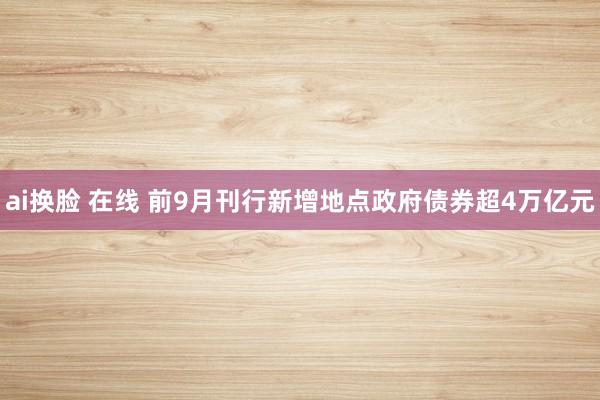 ai换脸 在线 前9月刊行新增地点政府债券超4万亿元